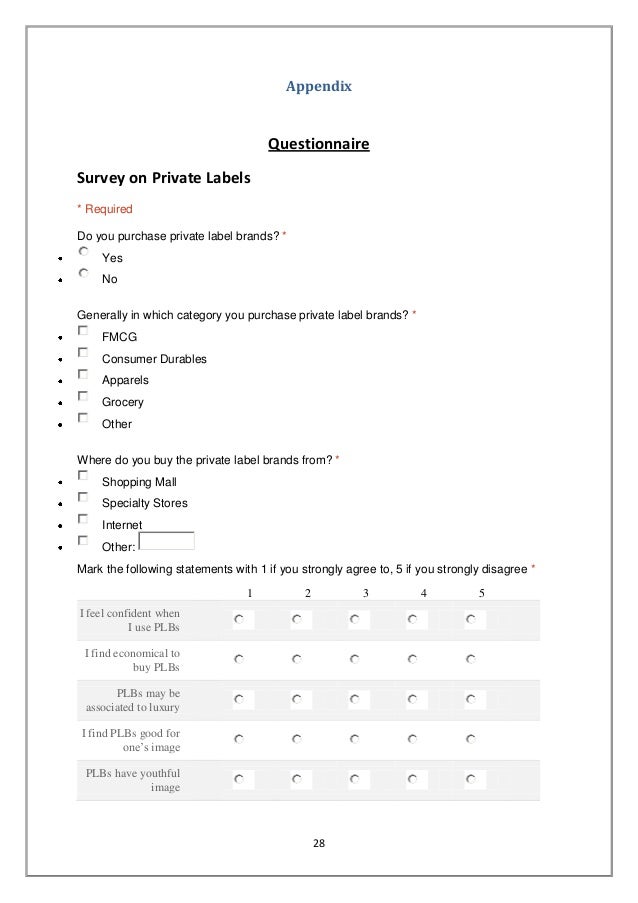 Appendix

Questionnaire

Survey on Private Labels

* Required

Do you purchase private label brands? *

- Yes
- No

Generally in which category you purchase private label brands? *

- FMCG
- Consumer Durables
- Apparels
- Grocery
- Other

Where do you buy the private label brands from? *

- Shopping Mall
- Specialty Stores
- Internet
- Other:

Mark the following statements with 1 if you strongly agree to, 5 if you strongly disagree *

| | 1 | 2 | 3 | 4 | 5 |
|---|---|---|---|---|---|
| I feel confident when I use PLBs | | | | | |
| I find economical to buy PLBs | | | | | |
| PLBs may be associated to luxury | | | | | |
| I find PLBs good for one's image | | | | | |
| PLBs have youthful image | | | | | |

28